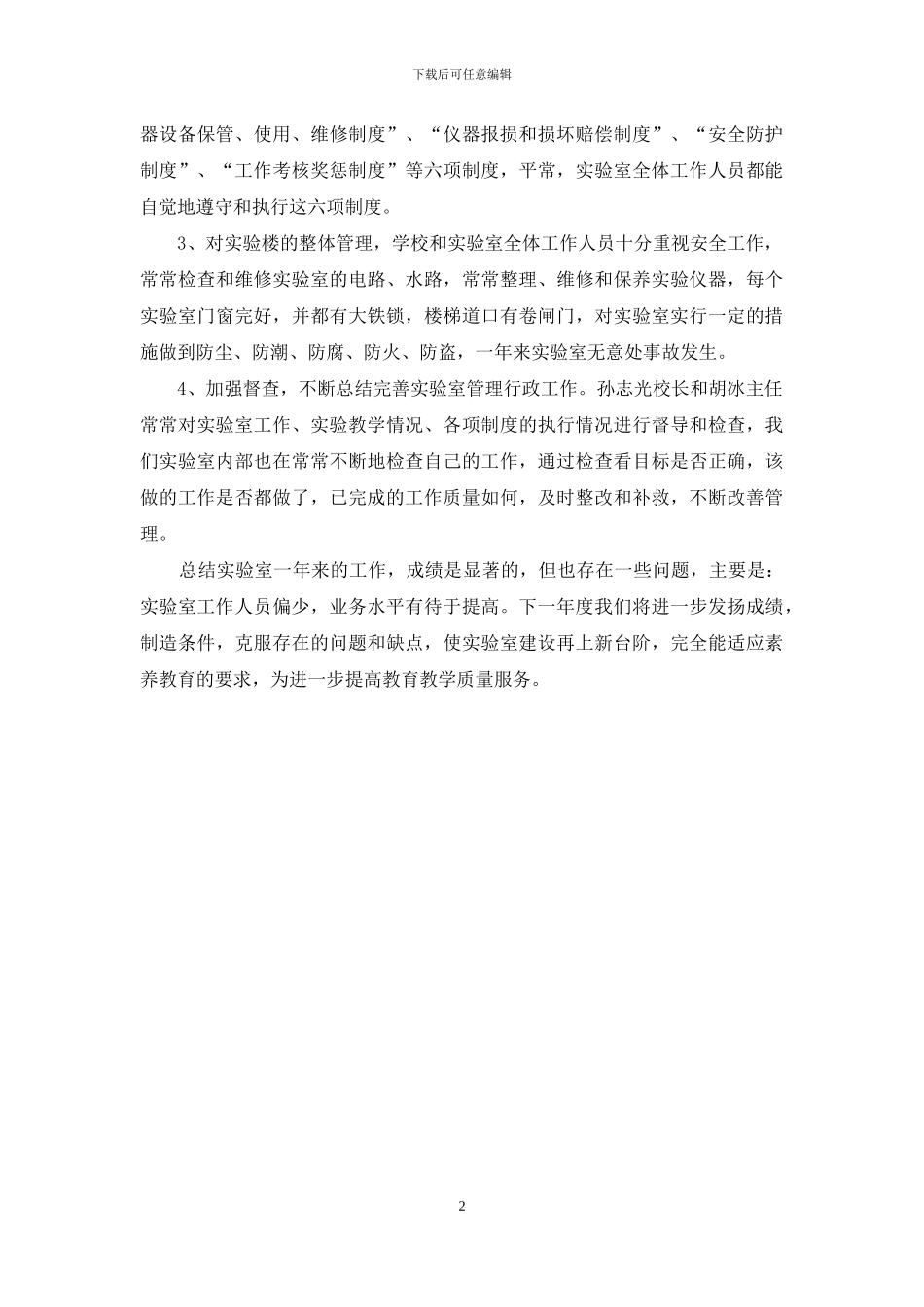 下载后可任意编辑

器设备保管、使用、维修制度”、“仪器报损和损坏赔偿制度”、“安全防护制度”、“工作考核奖惩制度”等六项制度，平常，实验室全体工作人员都能自觉地遵守和执行这六项制度。

3、对实验楼的整体管理，学校和实验室全体工作人员十分重视安全工作，常常检查和维修实验室的电路、水路，常常整理、维修和保养实验仪器，每个实验室门窗完好，并都有大铁锁，楼梯道口有卷闸门，对实验室实行一定的措施做到防尘、防潮、防腐、防火、防盗，一年来实验室无意处事故发生。

4、加强督查，不断总结完善实验室管理行政工作。孙志光校长和胡冰主任常常对实验室工作、实验教学情况、各项制度的执行情况进行督导和检查，我们实验室内部也在常常不断地检查自己的工作，通过检查看目标是否正确，该做的工作是否都做了，已完成的工作质量如何，及时整改和补救，不断改善管理。

总结实验室一年来的工作，成绩是显著的，但也存在一些问题，主要是：实验室工作人员偏少，业务水平有待于提高。下一年度我们将进一步发扬成绩，制造条件，克服存在的问题和缺点，使实验室建设再上新台阶，完全能适应素养教育的要求，为进一步提高教育教学质量服务。

2